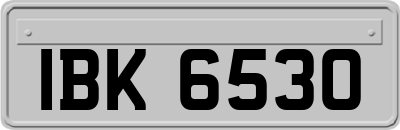 IBK 6530